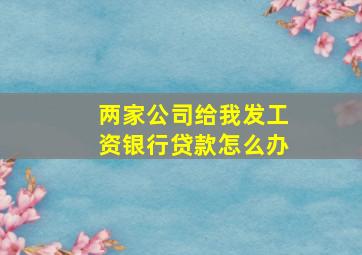 两家公司给我发工资银行贷款怎么办